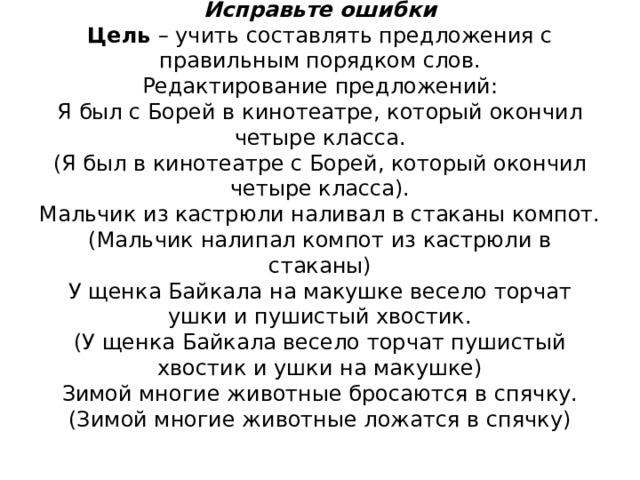 Исправьте ошибки
Цель – учить составлять предложения с правильным порядком слов.
Редактирование предложений:
Я был с Борей в кинотеатре, который окончил четыре класса.
(Я был в кинотеатре с Борей, который окончил четыре класса).
Мальчик из кастрюли наливал в стаканы компот.
(Мальчик налипал компот из кастрюли в стаканы)
У щенка Байкала на макушке весело торчат ушки и пушистый хвостик.
(У щенка Байкала весело торчат пушистый хвостик и ушки на макушке)
Зимой многие животные бросаются в спячку.
(Зимой многие животные ложатся в спячку)